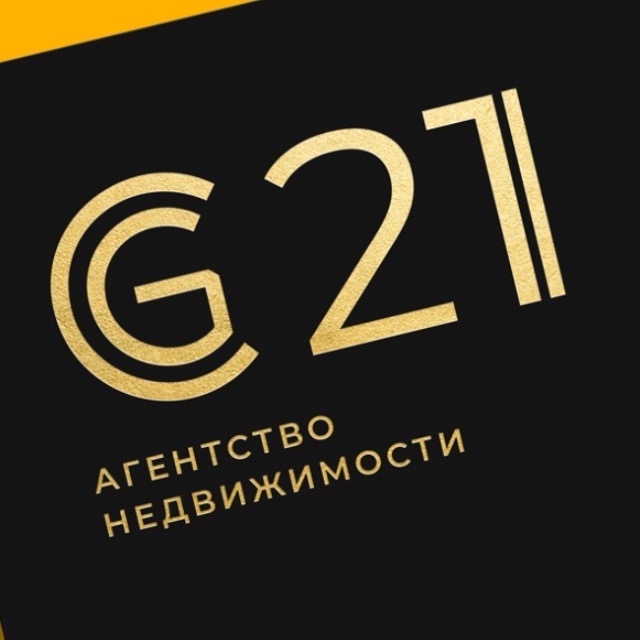 G21

АГЕНТСТВО
НЕДВИЖИМОСТИ